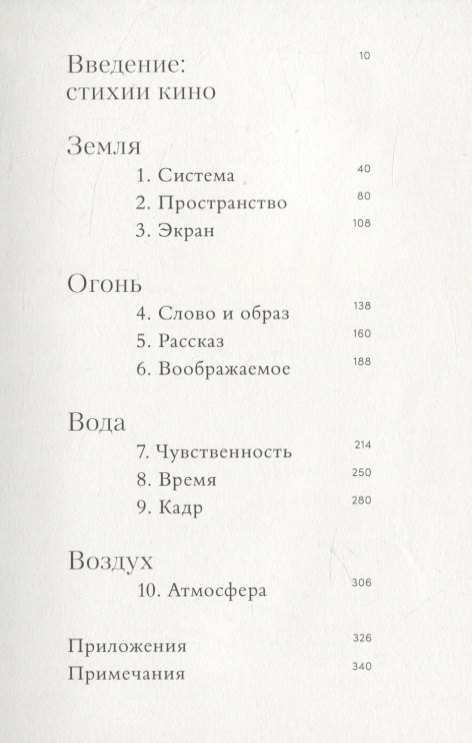 Введение: стихии кино 10

Земля
1. Система 40
2. Пространство 80
3. Экран 108

Огонь
4. Слово и образ 138
5. Рассказ 160
6. Воображаемое 188

Вода
7. Чувственность 214
8. Время 250
9. Кадр 280

Воздух
10. Атмосфера 306

Приложения 326
Примечания 340